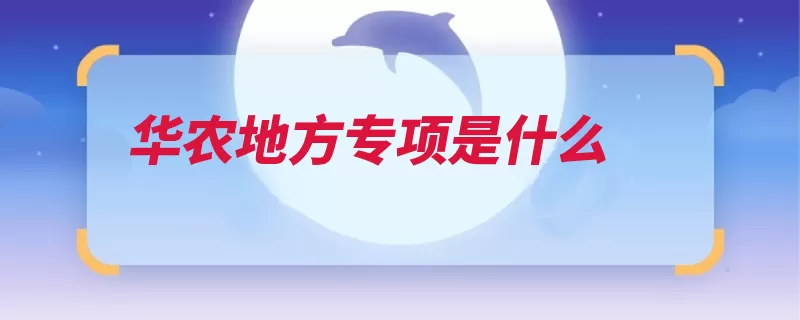 华农地方专项是什么